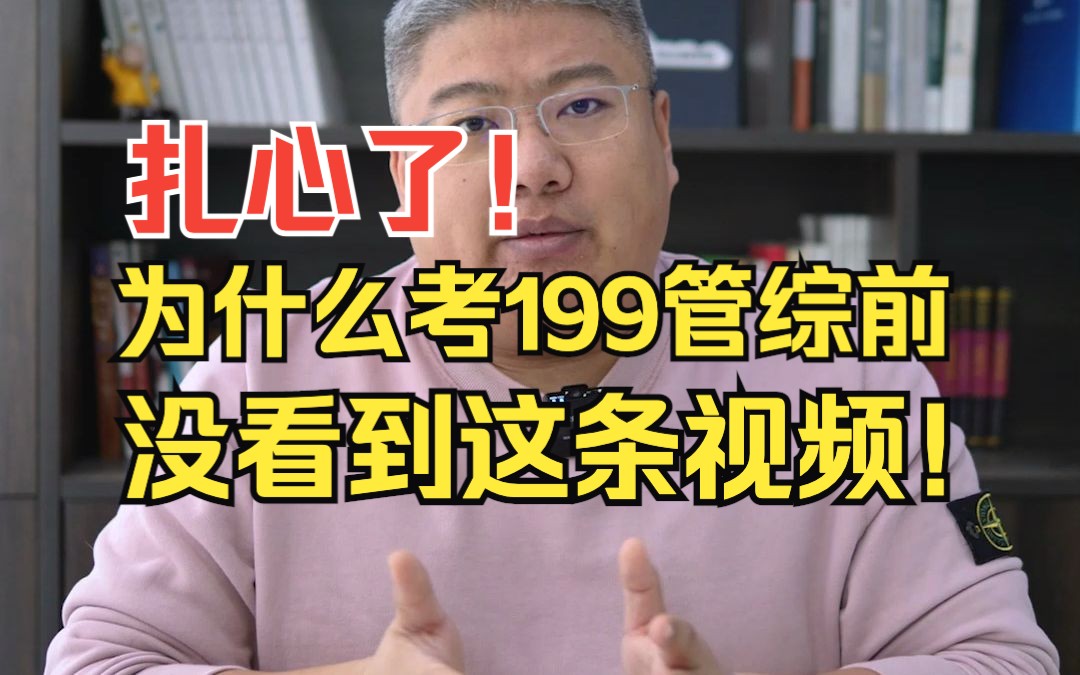 扎心了！
为什么考199管综前
没看到这条视频！